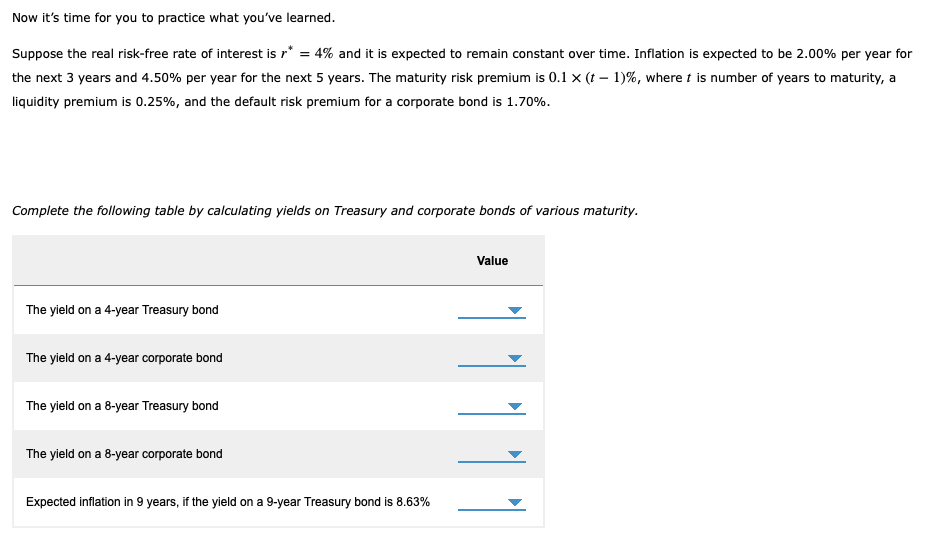 Now it's time for you to practice what you've learned.

Suppose the real risk-free rate of interest is $r^* = 4\%$ and it is expected to remain constant over time. Inflation is expected to be 2.00% per year for the next 3 years and 4.50% per year for the next 5 years. The maturity risk premium is $0.1 \times (t - 1)\%$, where $t$ is number of years to maturity, a liquidity premium is 0.25%, and the default risk premium for a corporate bond is 1.70%.

Complete the following table by calculating yields on Treasury and corporate bonds of various maturity.

| | Value |
|---|---|
| The yield on a 4-year Treasury bond | |
| The yield on a 4-year corporate bond | |
| The yield on a 8-year Treasury bond | |
| The yield on a 8-year corporate bond | |
| Expected inflation in 9 years, if the yield on a 9-year Treasury bond is 8.63% | |